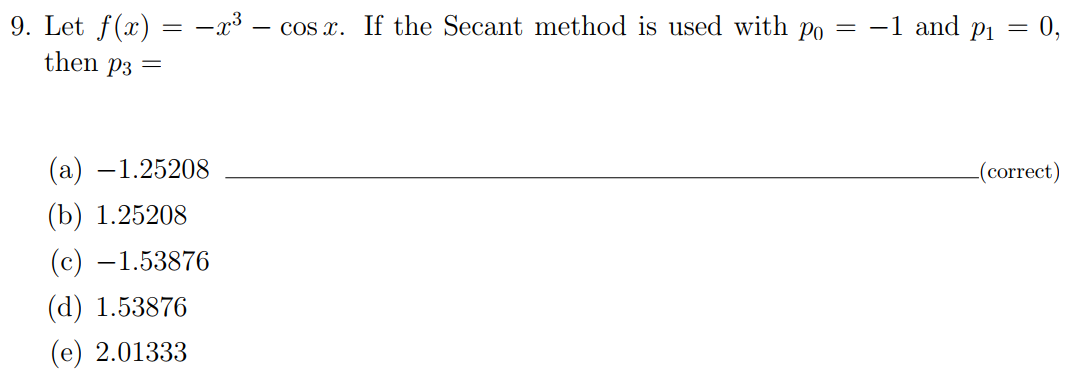 9. Let $f(x) = -x^3 - \cos x$. If the Secant method is used with $p_0 = -1$ and $p_1 = 0$, then $p_3 =$

(a) $-1.25208$ (correct)

(b) $1.25208$

(c) $-1.53876$

(d) $1.53876$

(e) $2.01333$